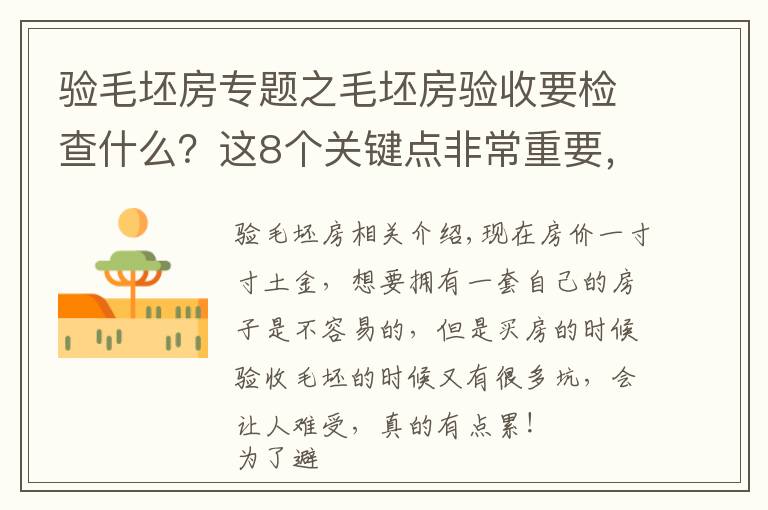 验毛坯房专题之毛坯房验收要检查什么？这8个关键点非常重要，

验毛坯房相关介绍，现在房价一寸寸土金，想要拥有一套自己的房子是不容易的，但是买房的时候验收毛坯的时候又有很多坑，会让人难受，真的有点累！
为了避